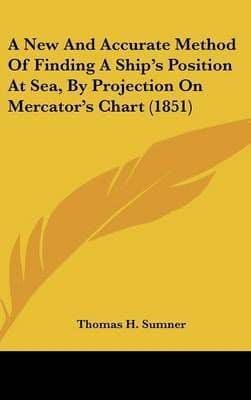 A New And Accurate Method Of Finding A Ship's Position At Sea, By Projection On Mercator's Chart (1851)

Thomas H. Sumner